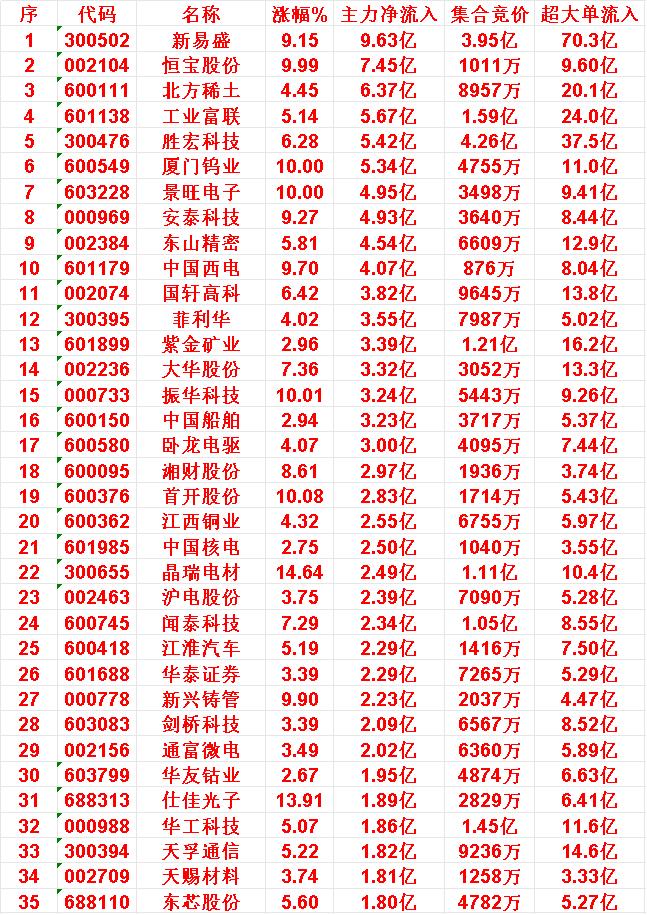 | 序 | 代码 | 名称 | 涨幅% | 主力净流入 | 集合竞价 | 超大单流入 |
|---|---|---|---|---|---|---|
| 1 | 300502 | 新易盛 | 9.15 | 9.63亿 | 3.95亿 | 70.3亿 |
| 2 | 002104 | 恒宝股份 | 9.99 | 7.45亿 | 1011万 | 9.60亿 |
| 3 | 600111 | 北方稀土 | 4.45 | 6.37亿 | 8957万 | 20.1亿 |
| 4 | 601138 | 工业富联 | 5.14 | 5.67亿 | 1.59亿 | 24.0亿 |
| 5 | 300476 | 胜宏科技 | 6.28 | 5.42亿 | 4.26亿 | 37.5亿 |
| 6 | 600549 | 厦门钨业 | 10.00 | 5.34亿 | 4755万 | 11.0亿 |
| 7 | 603228 | 景旺电子 | 10.00 | 4.95亿 | 3498万 | 9.41亿 |
| 8 | 000969 | 安泰科技 | 9.27 | 4.93亿 | 3640万 | 8.44亿 |
| 9 | 002384 | 东山精密 | 5.81 | 4.54亿 | 6609万 | 12.9亿 |
| 10 | 601179 | 中国西电 | 9.70 | 4.07亿 | 876万 | 8.04亿 |
| 11 | 002074 | 国轩高科 | 6.42 | 3.82亿 | 9645万 | 13.8亿 |
| 12 | 300395 | 菲利华 | 4.02 | 3.55亿 | 7987万 | 5.02亿 |
| 13 | 601899 | 紫金矿业 | 2.96 | 3.39亿 | 1.21亿 | 16.2亿 |
| 14 | 002236 | 大华股份 | 7.36 | 3.32亿 | 3052万 | 13.3亿 |
| 15 | 000733 | 振华科技 | 10.01 | 3.24亿 | 5443万 | 9.26亿 |
| 16 | 600150 | 中国船舶 | 2.94 | 3.23亿 | 3717万 | 5.37亿 |
| 17 | 600580 | 卧龙电驱 | 4.07 | 3.00亿 | 4095万 | 7.44亿 |
| 18 | 600095 | 湘财股份 | 8.61 | 2.97亿 | 1936万 | 3.74亿 |
| 19 | 600376 | 首开股份 | 10.08 | 2.83亿 | 1714万 | 5.43亿 |
| 20 | 600362 | 江西铜业 | 4.32 | 2.55亿 | 6755万 | 5.97亿 |
| 21 | 601985 | 中国核电 | 2.75 | 2.50亿 | 1040万 | 3.55亿 |
| 22 | 300655 | 晶瑞电材 | 14.64 | 2.49亿 | 1.11亿 | 10.4亿 |
| 23 | 002463 | 沪电股份 | 3.75 | 2.39亿 | 7090万 | 5.28亿 |
| 24 | 600745 | 闻泰科技 | 7.29 | 2.34亿 | 1.05亿 | 8.55亿 |
| 25 | 600418 | 江淮汽车 | 5.19 | 2.29亿 | 1416万 | 7.50亿 |
| 26 | 601688 | 华泰证券 | 3.39 | 2.29亿 | 7265万 | 5.29亿 |
| 27 | 000778 | 新兴铸管 | 9.90 | 2.23亿 | 2037万 | 4.47亿 |
| 28 | 603083 | 剑桥科技 | 3.39 | 2.09亿 | 6567万 | 8.52亿 |
| 29 | 002156 | 通富微电 | 3.49 | 2.02亿 | 6360万 | 5.89亿 |
| 30 | 603799 | 华友钴业 | 2.67 | 1.95亿 | 4874万 | 6.63亿 |
| 31 | 688313 | 仕佳光子 | 13.91 | 1.89亿 | 2829万 | 6.41亿 |
| 32 | 000988 | 华工科技 | 5.07 | 1.86亿 | 1.45亿 | 11.6亿 |
| 33 | 300394 | 天孚通信 | 5.22 | 1.82亿 | 9236万 | 14.6亿 |
| 34 | 002709 | 天赐材料 | 3.74 | 1.81亿 | 1258万 | 3.33亿 |
| 35 | 688110 | 东芯股份 | 5.60 | 1.80亿 | 4782万 | 5.27亿 |